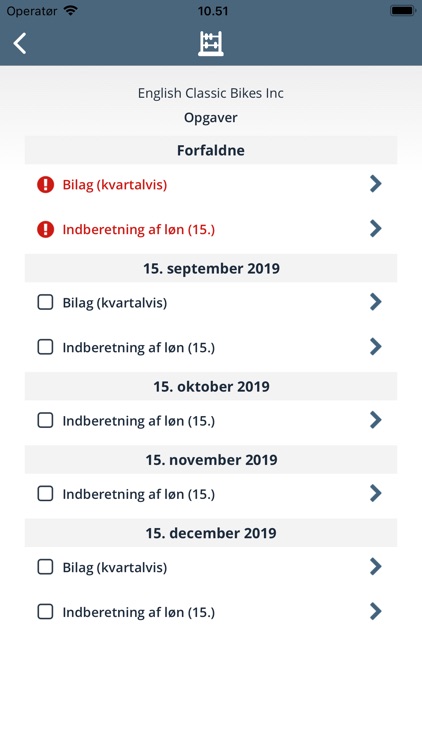 Operatør 10.51

English Classic Bikes Inc
Opgaver

Forfaldne
Bilag (kvartalvis)
Indberetning af løn (15.)

15. september 2019
Bilag (kvartalvis)
Indberetning af løn (15.)

15. oktober 2019
Indberetning af løn (15.)

15. november 2019
Indberetning af løn (15.)

15. december 2019
Bilag (kvartalvis)
Indberetning af løn (15.)